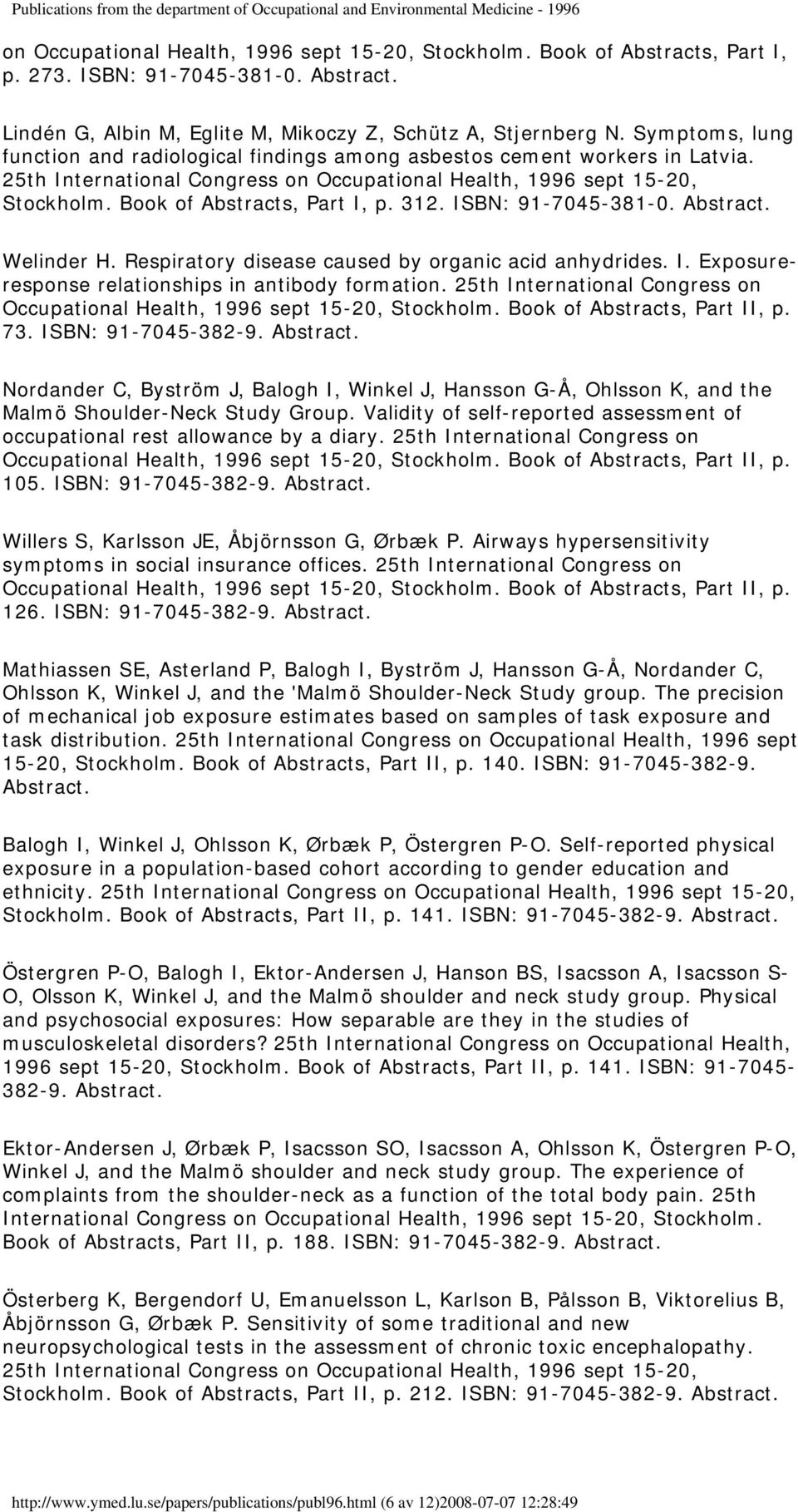 Publications from the department of Occupational and Environmental Medicine - 1996

on Occupational Health, 1996 sept 15-20, Stockholm. Book of Abstracts, Part I, p. 273. ISBN: 91-7045-381-0. Abstract.

Lindén G, Albin M, Eglite M, Mikoczy Z, Schütz A, Stjernberg N. Symptoms, lung function and radiological findings among asbestos cement workers in Latvia. 25th International Congress on Occupational Health, 1996 sept 15-20, Stockholm. Book of Abstracts, Part I, p. 312. ISBN: 91-7045-381-0. Abstract.

Welinder H. Respiratory disease caused by organic acid anhydrides. I. Exposure-response relationships in antibody formation. 25th International Congress on Occupational Health, 1996 sept 15-20, Stockholm. Book of Abstracts, Part II, p. 73. ISBN: 91-7045-382-9. Abstract.

Nordander C, Byström J, Balogh I, Winkel J, Hansson G-Å, Ohlsson K, and the Malmö Shoulder-Neck Study Group. Validity of self-reported assessment of occupational rest allowance by a diary. 25th International Congress on Occupational Health, 1996 sept 15-20, Stockholm. Book of Abstracts, Part II, p. 105. ISBN: 91-7045-382-9. Abstract.

Willers S, Karlsson JE, Åbjörnsson G, Ørbæk P. Airways hypersensitivity symptoms in social insurance offices. 25th International Congress on Occupational Health, 1996 sept 15-20, Stockholm. Book of Abstracts, Part II, p. 126. ISBN: 91-7045-382-9. Abstract.

Mathiassen SE, Asterland P, Balogh I, Byström J, Hansson G-Å, Nordander C, Ohlsson K, Winkel J, and the 'Malmö Shoulder-Neck Study group. The precision of mechanical job exposure estimates based on samples of task exposure and task distribution. 25th International Congress on Occupational Health, 1996 sept 15-20, Stockholm. Book of Abstracts, Part II, p. 140. ISBN: 91-7045-382-9. Abstract.

Balogh I, Winkel J, Ohlsson K, Ørbæk P, Östergren P-O. Self-reported physical exposure in a population-based cohort according to gender education and ethnicity. 25th International Congress on Occupational Health, 1996 sept 15-20, Stockholm. Book of Abstracts, Part II, p. 141. ISBN: 91-7045-382-9. Abstract.

Östergren P-O, Balogh I, Ektor-Andersen J, Hanson BS, Isacsson A, Isacsson S-O, Olsson K, Winkel J, and the Malmö shoulder and neck study group. Physical and psychosocial exposures: How separable are they in the studies of musculoskeletal disorders? 25th International Congress on Occupational Health, 1996 sept 15-20, Stockholm. Book of Abstracts, Part II, p. 141. ISBN: 91-7045-382-9. Abstract.

Ektor-Andersen J, Ørbæk P, Isacsson SO, Isacsson A, Ohlsson K, Östergren P-O, Winkel J, and the Malmö shoulder and neck study group. The experience of complaints from the shoulder-neck as a function of the total body pain. 25th International Congress on Occupational Health, 1996 sept 15-20, Stockholm. Book of Abstracts, Part II, p. 188. ISBN: 91-7045-382-9. Abstract.

Österberg K, Bergendorf U, Emanuelsson L, Karlson B, Pålsson B, Viktorelius B, Åbjörnsson G, Ørbæk P. Sensitivity of some traditional and new neuropsychological tests in the assessment of chronic toxic encephalopathy. 25th International Congress on Occupational Health, 1996 sept 15-20, Stockholm. Book of Abstracts, Part II, p. 212. ISBN: 91-7045-382-9. Abstract.

http://www.ymed.lu.se/papers/publications/publ96.html (6 av 12)2008-07-07 12:28:49